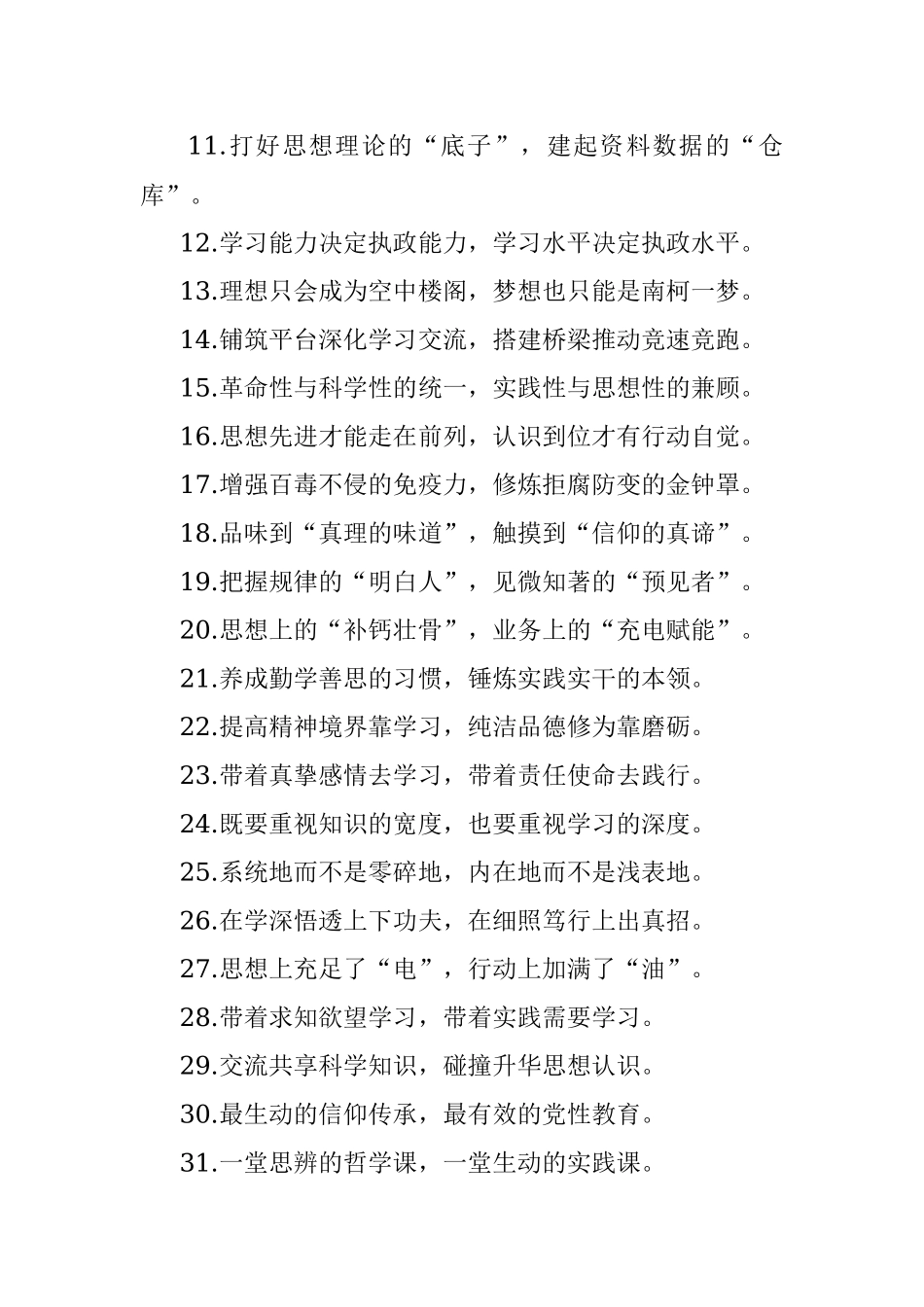 11.打好思想理论的“底子”，建起资料数据的“仓库”。

12.学习能力决定执政能力，学习水平决定执政水平。

13.理想只会成为空中楼阁，梦想也只能是南柯一梦。

14.铺筑平台深化学习交流，搭建桥梁推动竞速竞跑。

15.革命性与科学性的统一，实践性与思想性的兼顾。

16.思想先进才能走在前列，认识到位才有行动自觉。

17.增强百毒不侵的免疫力，修炼拒腐防变的金钟罩。

18.品味到“真理的味道”，触摸到“信仰的真谛”。

19.把握规律的“明白人”，见微知著的“预见者”。

20.思想上的“补钙壮骨”，业务上的“充电赋能”。

21.养成勤学善思的习惯，锤炼实践实干的本领。

22.提高精神境界靠学习，纯洁品德修为靠磨砺。

23.带着真挚感情去学习，带着责任使命去践行。

24.既要重视知识的宽度，也要重视学习的深度。

25.系统地而不是零碎地，内在地而不是浅表地。

26.在学深悟透上下功夫，在细照笃行上出真招。

27.思想上充足了“电”，行动上加满了“油”。

28.带着求知欲望学习，带着实践需要学习。

29.交流共享科学知识，碰撞升华思想认识。

30.最生动的信仰传承，最有效的党性教育。

31.一堂思辨的哲学课，一堂生动的实践课。